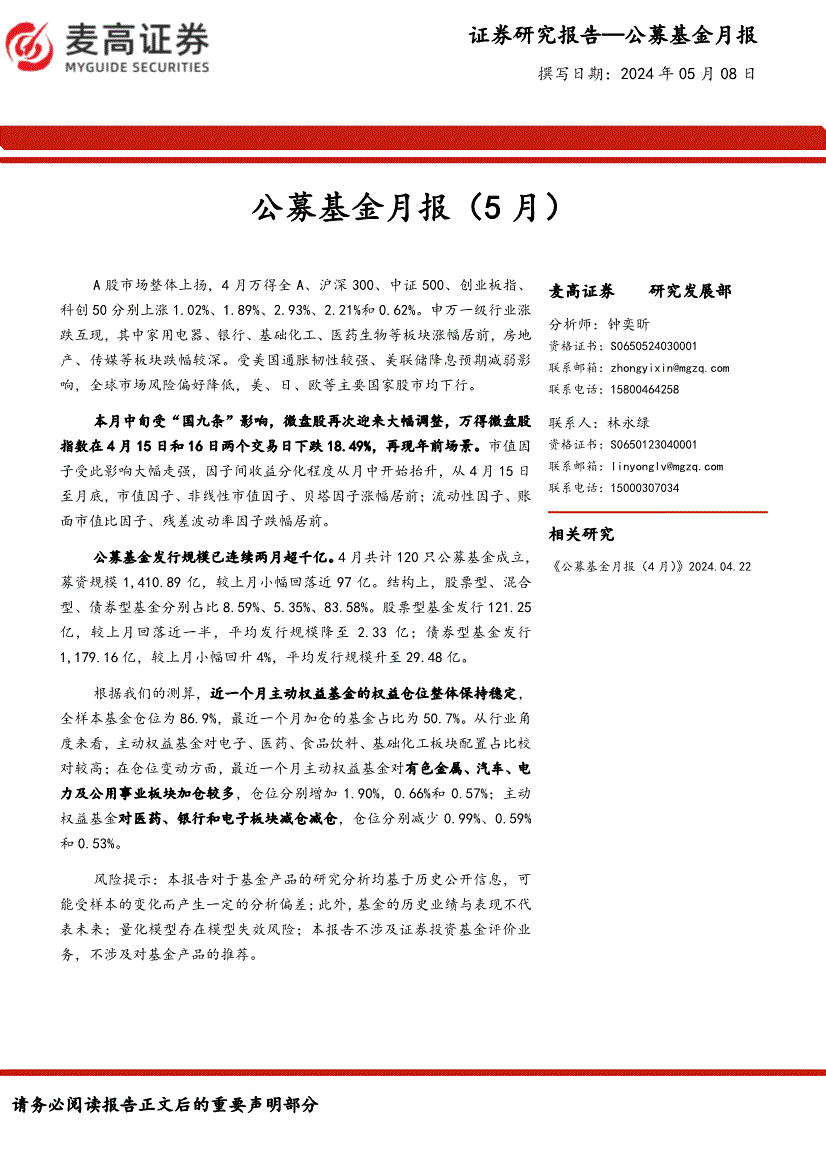 麦高证券
MYGUIDE SECURITIES

证券研究报告—公募基金月报

撰写日期：2024 年 05 月 08 日

公募基金月报（5 月）

A 股市场整体上扬，4 月万得全 A、沪深 300、中证 500、创业板指、科创 50 分别上涨 1.02%、1.89%、2.93%、2.21%和 0.62%。申万一级行业涨跌互现，其中家用电器、银行、基础化工、医药生物等板块涨幅居前，房地产、传媒等板块跌幅较深。受美国通胀韧性较强、美联储降息预期减弱影响，全球市场风险偏好降低，美、日、欧等主要国家股市均下行。

本月中旬受“国九条”影响，微盘股再次迎来大幅调整，万得微盘股指数在 4 月 15 日和 16 日两个交易日下跌 18.49%，再现年前场景。市值因子受此影响大幅走强，因子间收益分化程度从月中开始抬升，从 4 月 15 日至月底，市值因子、非线性市值因子、贝塔因子涨幅居前；流动性因子、账面市值比因子、残差波动率因子跌幅居前。

公募基金发行规模已连续两月超千亿。4 月共计 120 只公募基金成立，募资规模 1,410.89 亿，较上月小幅回落近 97 亿。结构上，股票型、混合型、债券型基金分别占比 8.59%、5.35%、83.58%。股票型基金发行 121.25 亿，较上月回落近一半，平均发行规模降至 2.33 亿；债券型基金发行 1,179.16 亿，较上月小幅回升 4%，平均发行规模升至 29.48 亿。

根据我们的测算，近一个月主动权益基金的权益仓位整体保持稳定，全样本基金仓位为 86.9%，最近一个月加仓的基金占比为 50.7%。从行业角度来看，主动权益基金对电子、医药、食品饮料、基础化工板块配置占比较对较高；在仓位变动方面，最近一个月主动权益基金对有色金属、汽车、电力及公用事业板块加仓较多，仓位分别增加 1.90%，0.66%和 0.57%；主动权益基金对医药、银行和电子板块减仓减仓，仓位分别减少 0.99%、0.59%和 0.53%。

风险提示：本报告对于基金产品的研究分析均基于历史公开信息，可能受样本的变化而产生一定的分析偏差；此外，基金的历史业绩与表现不代表未来；量化模型存在模型失效风险；本报告不涉及证券投资基金评价业务，不涉及对基金产品的推荐。

麦高证券　研究发展部

分析师：钟奕昕
资格证书：S0650524030001
联系邮箱：zhongyixin@mgzq.com
联系电话：15800464258

联系人：林永绿
资格证书：S0650123040001
联系邮箱：linyonglv@mgzq.com
联系电话：15000307034

相关研究

《公募基金月报（4 月）》2024.04.22

请务必阅读报告正文后的重要声明部分